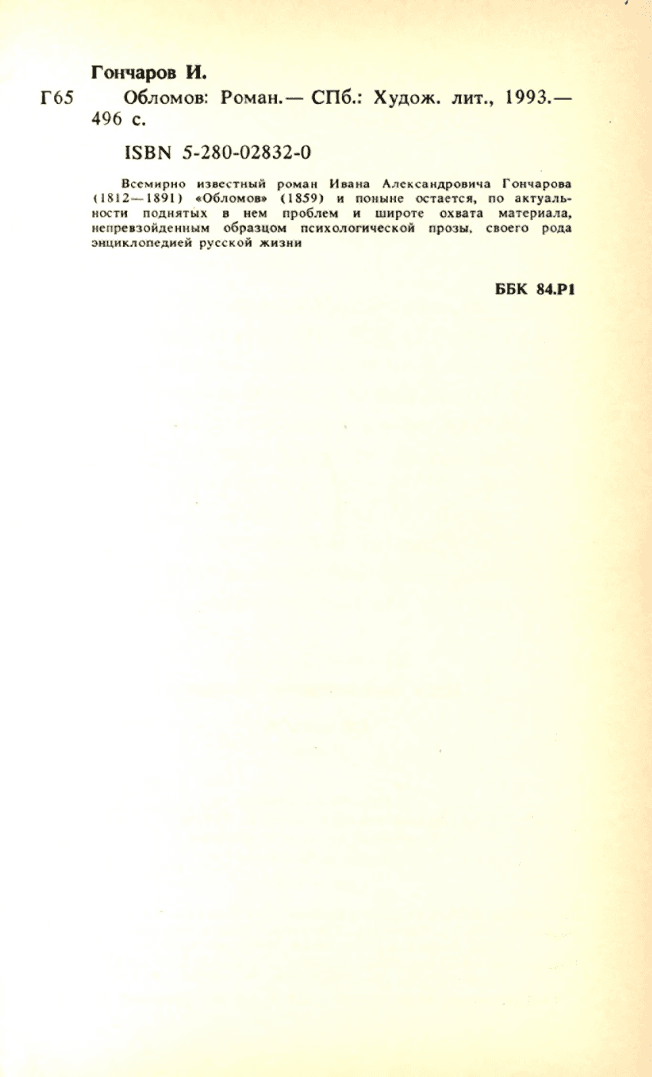 Гончаров И.

Г65 Обломов: Роман.— СПб.: Худож. лит., 1993.— 496 с.

ISBN 5-280-02832-0

Всемирно известный роман Ивана Александровича Гончарова (1812—1891) «Обломов» (1859) и поныне остается, по актуальности поднятых в нем проблем и широте охвата материала, непревзойденным образцом психологической прозы, своего рода энциклопедией русской жизни

ББК 84.Р1